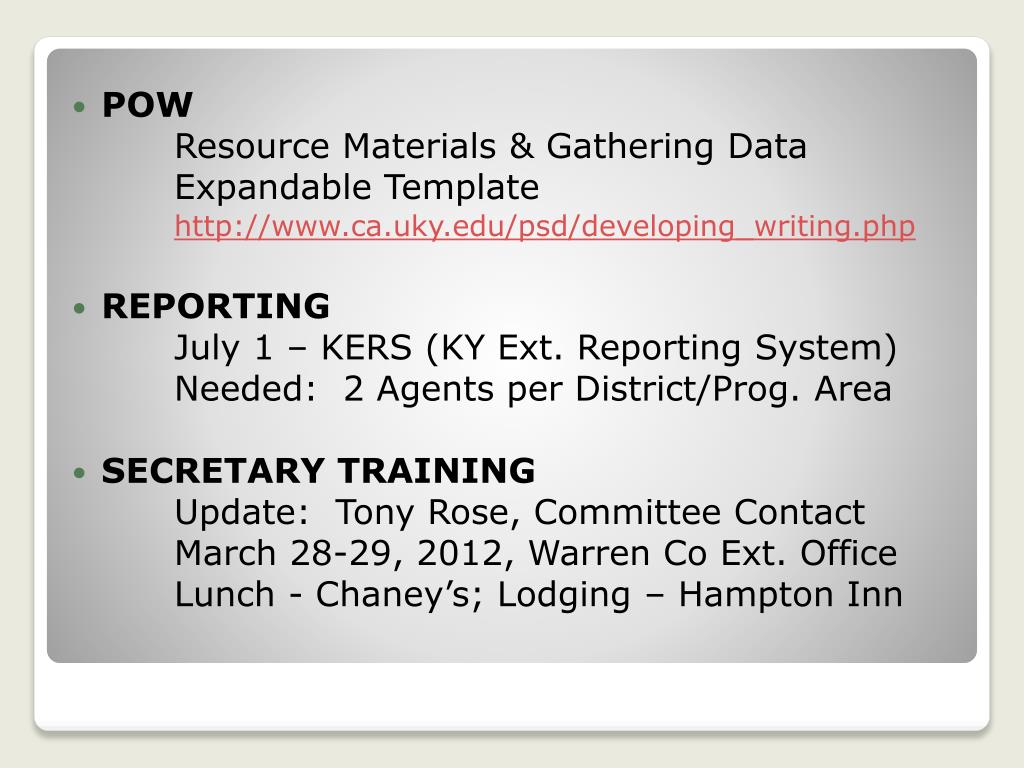 • POW
Resource Materials & Gathering Data
Expandable Template
http://www.ca.uky.edu/psd/developing_writing.php

• REPORTING
July 1 – KERS (KY Ext. Reporting System)
Needed: 2 Agents per District/Prog. Area

• SECRETARY TRAINING
Update: Tony Rose, Committee Contact
March 28-29, 2012, Warren Co Ext. Office
Lunch - Chaney's; Lodging – Hampton Inn